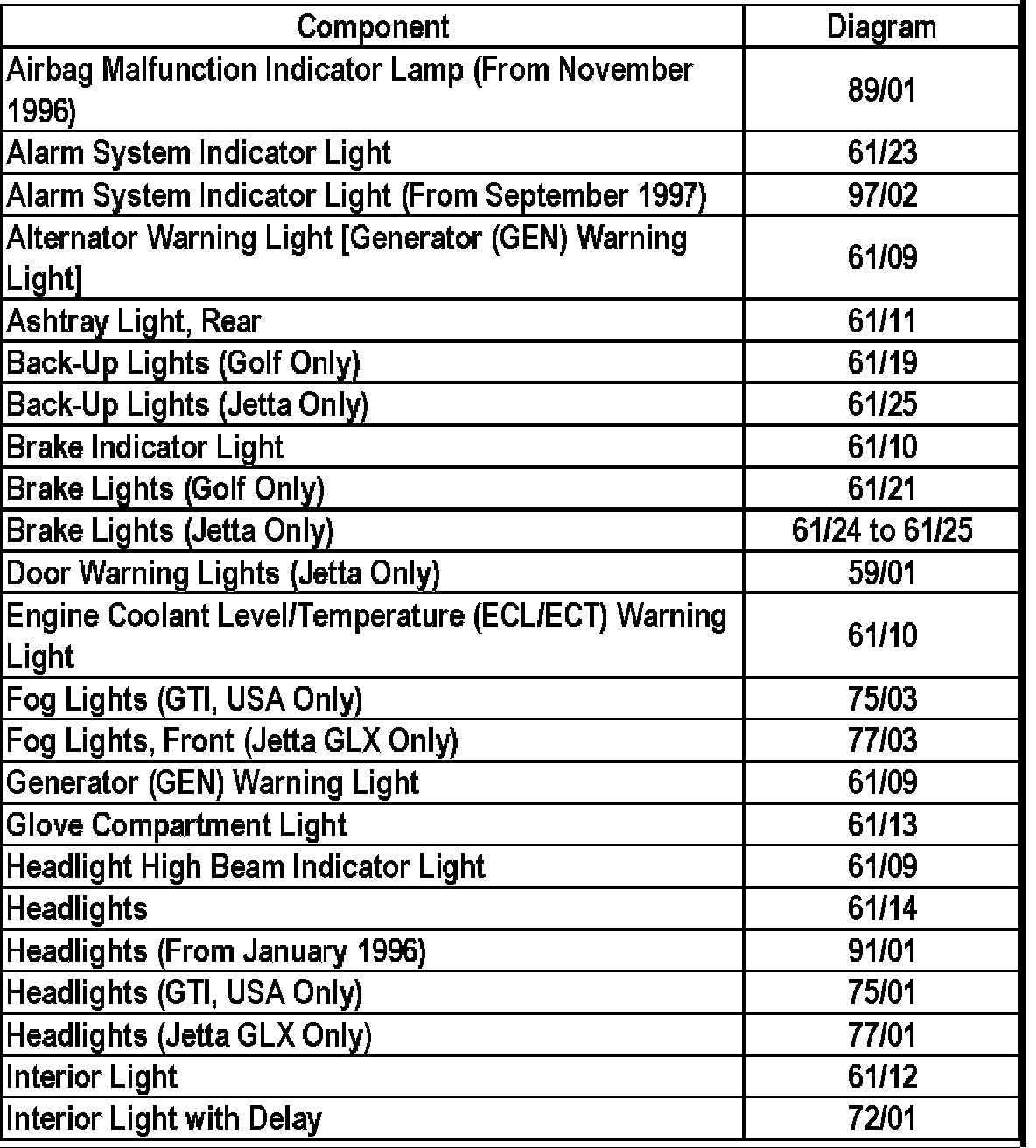 | Component | Diagram |
|---|---|
| Airbag Malfunction Indicator Lamp (From November 1996) | 89/01 |
| Alarm System Indicator Light | 61/23 |
| Alarm System Indicator Light (From September 1997) | 97/02 |
| Alternator Warning Light [Generator (GEN) Warning Light] | 61/09 |
| Ashtray Light, Rear | 61/11 |
| Back-Up Lights (Golf Only) | 61/19 |
| Back-Up Lights (Jetta Only) | 61/25 |
| Brake Indicator Light | 61/10 |
| Brake Lights (Golf Only) | 61/21 |
| Brake Lights (Jetta Only) | 61/24 to 61/25 |
| Door Warning Lights (Jetta Only) | 59/01 |
| Engine Coolant Level/Temperature (ECL/ECT) Warning Light | 61/10 |
| Fog Lights (GTI, USA Only) | 75/03 |
| Fog Lights, Front (Jetta GLX Only) | 77/03 |
| Generator (GEN) Warning Light | 61/09 |
| Glove Compartment Light | 61/13 |
| Headlight High Beam Indicator Light | 61/09 |
| Headlights | 61/14 |
| Headlights (From January 1996) | 91/01 |
| Headlights (GTI, USA Only) | 75/01 |
| Headlights (Jetta GLX Only) | 77/01 |
| Interior Light | 61/12 |
| Interior Light with Delay | 72/01 |